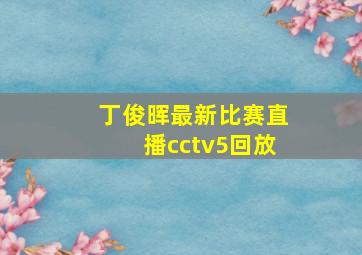 丁俊晖最新比赛直播cctv5回放